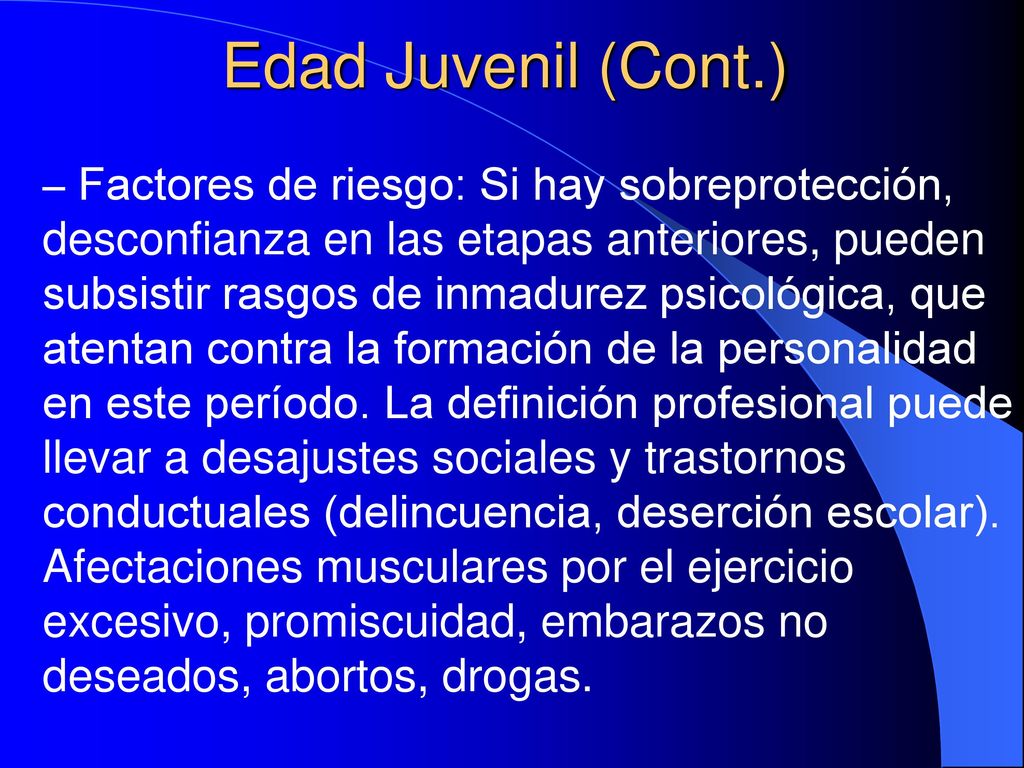 Edad Juvenil (Cont.)

– Factores de riesgo: Si hay sobreprotección, desconfianza en las etapas anteriores, pueden subsistir rasgos de inmadurez psicológica, que atentan contra la formación de la personalidad en este período. La definición profesional puede llevar a desajustes sociales y trastornos conductuales (delincuencia, deserción escolar). Afectaciones musculares por el ejercicio excesivo, promiscuidad, embarazos no deseados, abortos, drogas.